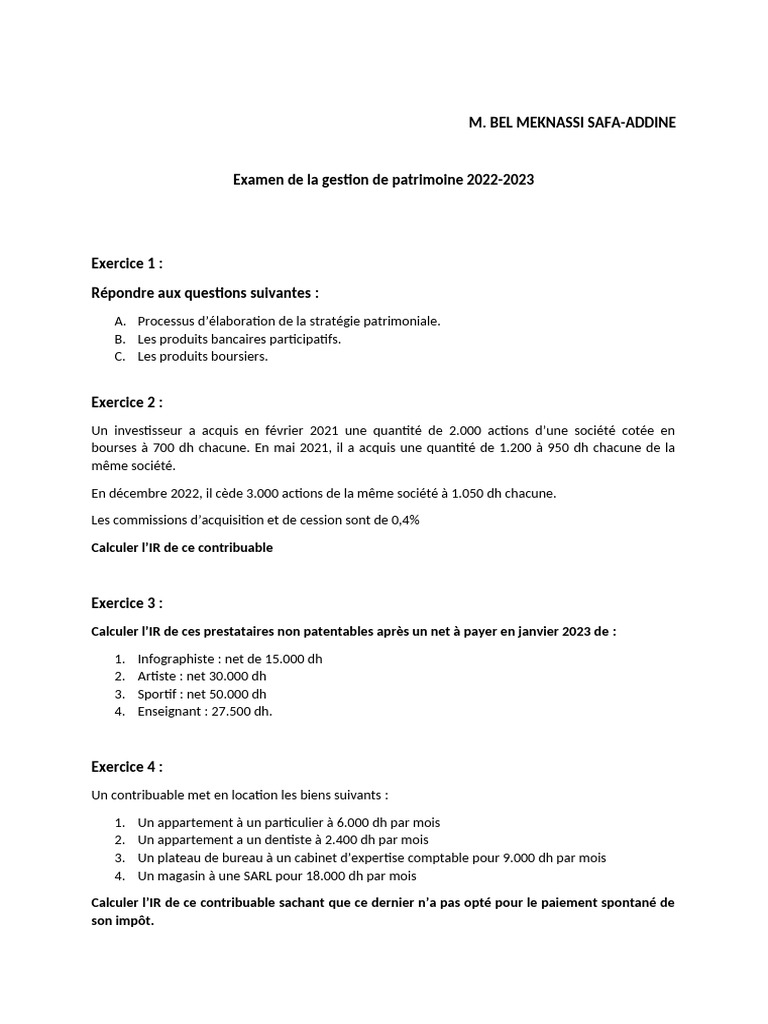 M. BEL MEKNASSI SAFA-ADDINE

Examen de la gestion de patrimoine 2022-2023

Exercice 1 :

Répondre aux questions suivantes :

A. Processus d'élaboration de la stratégie patrimoniale.
B. Les produits bancaires participatifs.
C. Les produits boursiers.

Exercice 2 :

Un investisseur a acquis en février 2021 une quantité de 2.000 actions d'une société cotée en bourses à 700 dh chacune. En mai 2021, il a acquis une quantité de 1.200 à 950 dh chacune de la même société.

En décembre 2022, il cède 3.000 actions de la même société à 1.050 dh chacune.

Les commissions d'acquisition et de cession sont de 0,4%

Calculer l'IR de ce contribuable

Exercice 3 :

Calculer l'IR de ces prestataires non patentables après un net à payer en janvier 2023 de :

1. Infographiste : net de 15.000 dh
2. Artiste : net 30.000 dh
3. Sportif : net 50.000 dh
4. Enseignant : 27.500 dh.

Exercice 4 :

Un contribuable met en location les biens suivants :

1. Un appartement à un particulier à 6.000 dh par mois
2. Un appartement a un dentiste à 2.400 dh par mois
3. Un plateau de bureau à un cabinet d'expertise comptable pour 9.000 dh par mois
4. Un magasin à une SARL pour 18.000 dh par mois

Calculer l'IR de ce contribuable sachant que ce dernier n'a pas opté pour le paiement spontané de son impôt.